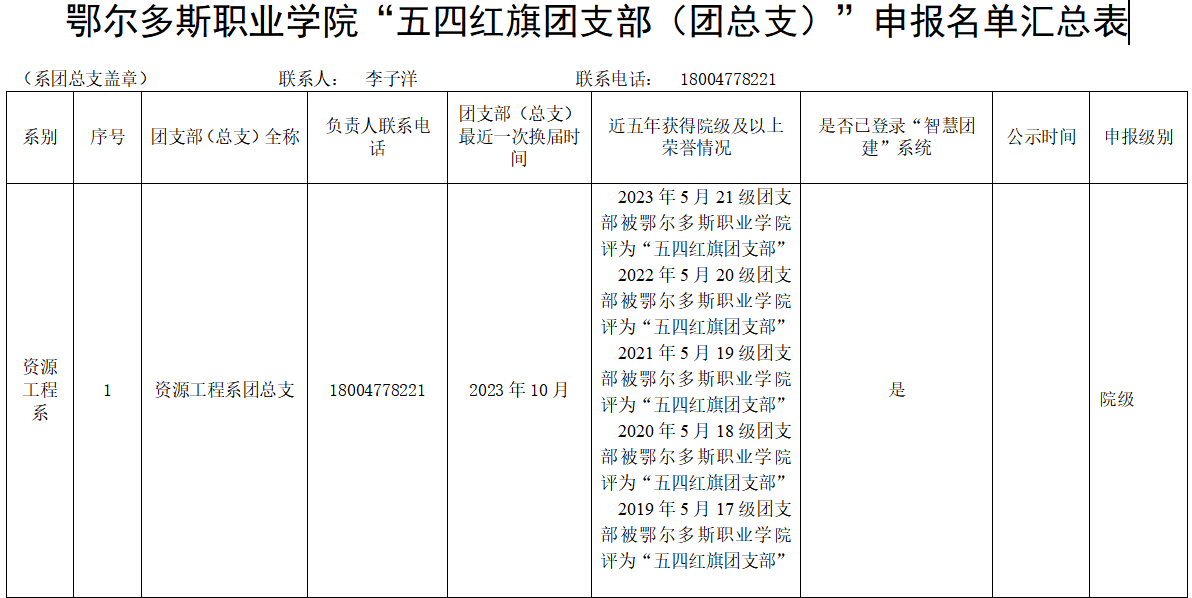 鄂尔多斯职业学院“五四红旗团支部（团总支）”申报名单汇总表

（系团总支盖章）　　联系人：　李子洋　　联系电话：　18004778221

| 系别 | 序号 | 团支部（总支）全称 | 负责人联系电话 | 团支部（总支）最近一次换届时间 | 近五年获得院级及以上荣誉情况 | 是否已登录“智慧团建”系统 | 公示时间 | 申报级别 |
|---|---|---|---|---|---|---|---|---|
| 资源工程系 | 1 | 资源工程系团总支 | 18004778221 | 2023 年 10 月 | 2023 年 5 月 21 级团支部被鄂尔多斯职业学院评为“五四红旗团支部” 2022 年 5 月 20 级团支部被鄂尔多斯职业学院评为“五四红旗团支部” 2021 年 5 月 19 级团支部被鄂尔多斯职业学院评为“五四红旗团支部” 2020 年 5 月 18 级团支部被鄂尔多斯职业学院评为“五四红旗团支部” 2019 年 5 月 17 级团支部被鄂尔多斯职业学院评为“五四红旗团支部” | 是 | | 院级 |